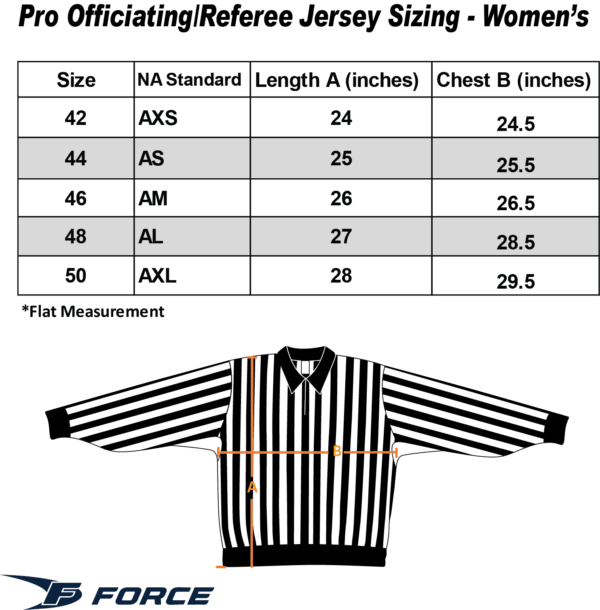 Pro Officiating/Referee Jersey Sizing - Women's

| Size | NA Standard | Length A (inches) | Chest B (inches) |
|---|---|---|---|
| 42 | AXS | 24 | 24.5 |
| 44 | AS | 25 | 25.5 |
| 46 | AM | 26 | 26.5 |
| 48 | AL | 27 | 28.5 |
| 50 | AXL | 28 | 29.5 |

*Flat Measurement

B

A

FORCE